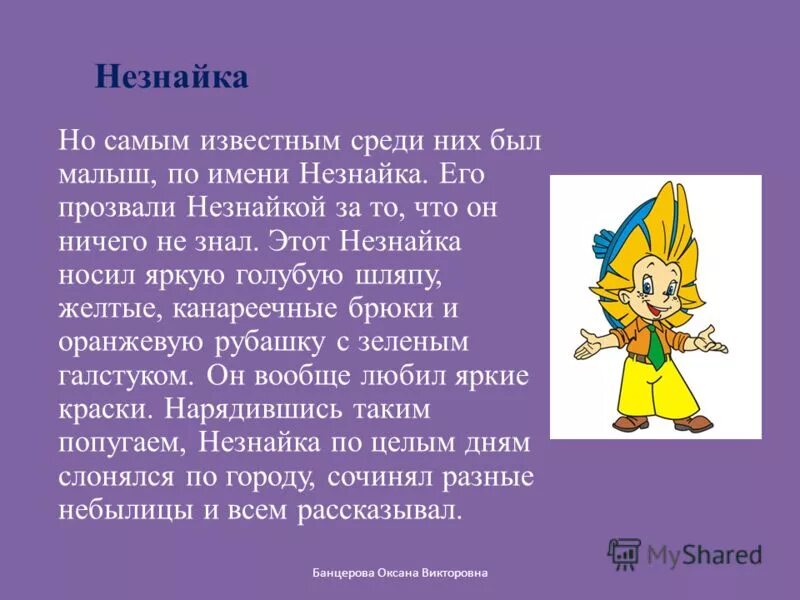 Незнайка

Но самым известным среди них был малыш, по имени Незнайка. Его прозвали Незнайкой за то, что он ничего не знал. Этот Незнайка носил яркую голубую шляпу, желтые, канареечные брюки и оранжевую рубашку с зеленым галстуком. Он вообще любил яркие краски. Нарядившись таким попугаем, Незнайка по целым дням слонялся по городу, сочинял разные небылицы и всем рассказывал.

MyShared

Банцерова Оксана Викторовна